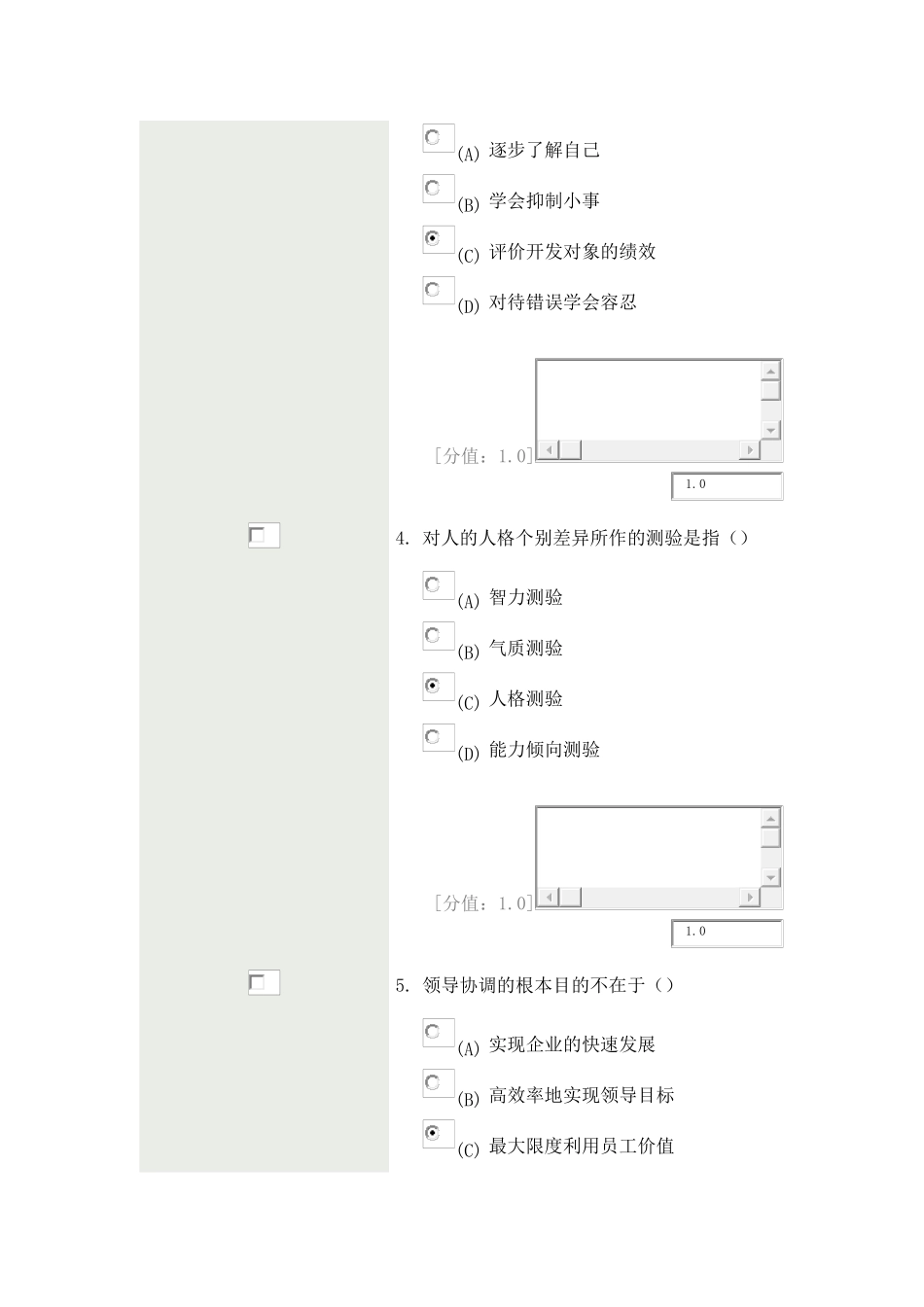 (A) 逐步了解自己

(B) 学会抑制小事

(C) 评价开发对象的绩效

(D) 对待错误学会容忍

[分值：1.0]

1.0

4. 对人的人格个别差异所作的测验是指（）

(A) 智力测验

(B) 气质测验

(C) 人格测验

(D) 能力倾向测验

[分值：1.0]

1.0

5. 领导协调的根本目的不在于（）

(A) 实现企业的快速发展

(B) 高效率地实现领导目标

(C) 最大限度利用员工价值